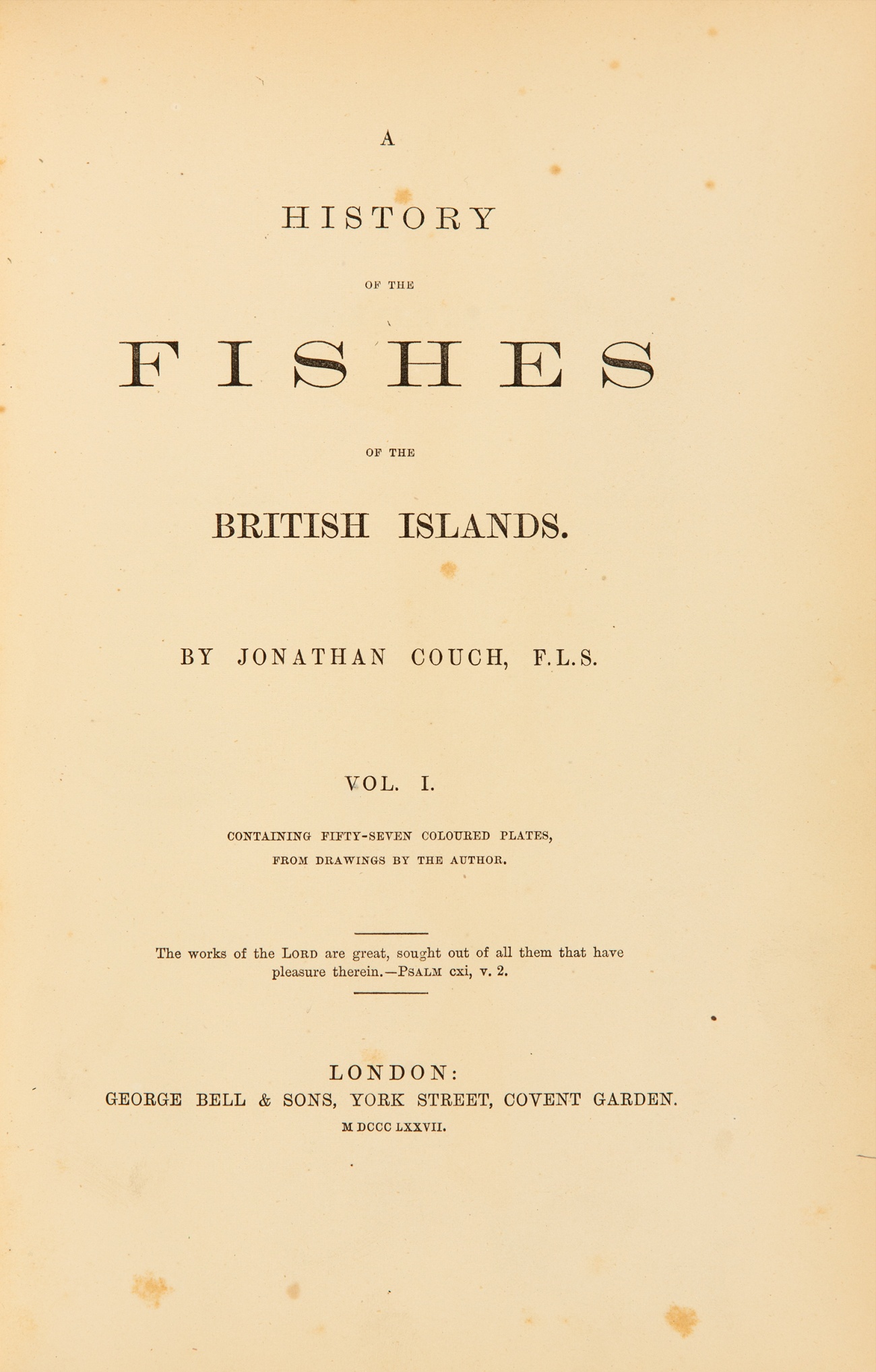 A

HISTORY

OF THE

FISHES

OF THE

BRITISH ISLANDS.

BY JONATHAN COUCH, F.L.S.

VOL. I.

CONTAINING FIFTY-SEVEN COLOURED PLATES,
FROM DRAWINGS BY THE AUTHOR.

The works of the LORD are great, sought out of all them that have pleasure therein.—PSALM cxi, v. 2.

LONDON:
GEORGE BELL & SONS, YORK STREET, COVENT GARDEN.
M DCCC LXXVII.